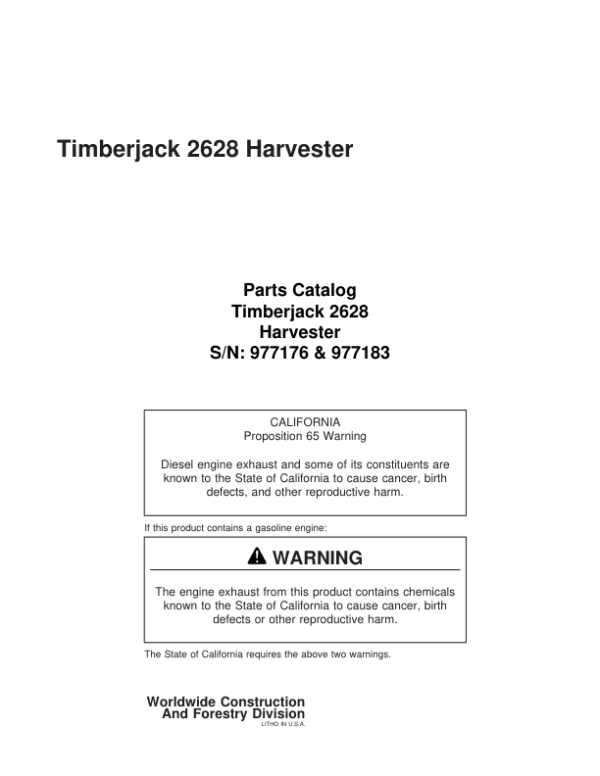 Timberjack 2628 Harvester

Parts Catalog
Timberjack 2628
Harvester
S/N: 977176 & 977183

CALIFORNIA
Proposition 65 Warning

Diesel engine exhaust and some of its constituents are known to the State of California to cause cancer, birth defects, and other reproductive harm.

If this product contains a gasoline engine:

WARNING

The engine exhaust from this product contains chemicals known to the State of California to cause cancer, birth defects or other reproductive harm.

The State of California requires the above two warnings.

Worldwide Construction
And Forestry Division
LITHO IN U.S.A.